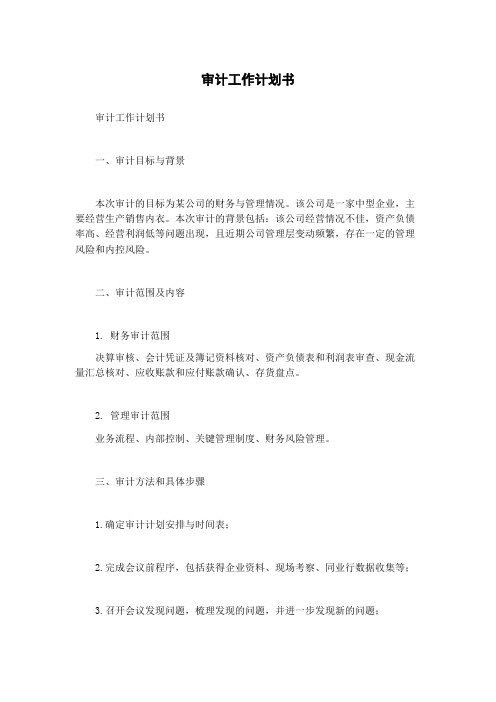 审计工作计划书

审计工作计划书

一、审计目标与背景

本次审计的目标为某公司的财务与管理情况。该公司是一家中型企业，主要经营生产销售内衣。本次审计的背景包括：该公司经营情况不佳，资产负债率高、经营利润低等问题出现，且近期公司管理层变动频繁，存在一定的管理风险和内控风险。

二、审计范围及内容

1. 财务审计范围

决算审核、会计凭证及簿记资料核对、资产负债表和利润表审查、现金流量汇总核对、应收账款和应付账款确认、存货盘点。

2. 管理审计范围

业务流程、内部控制、关键管理制度、财务风险管理。

三、审计方法和具体步骤

1. 确定审计计划安排与时间表；

2. 完成会议前程序，包括获得企业资料、现场考察、同业行数据收集等；

3. 召开会议发现问题，梳理发现的问题，并进一步发现新的问题；